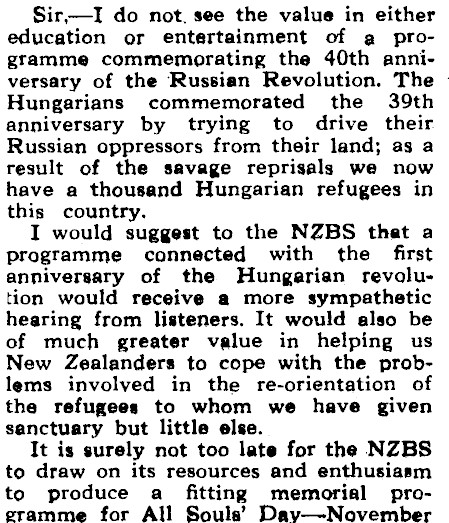 Sir,—I do not see the value in either education or entertainment of a programme commemorating the 40th anniversary of the Russian Revolution. The Hungarians commemorated the 39th anniversary by trying to drive their Russian oppressors from their land; as a result of the savage reprisals we now have a thousand Hungarian refugees in this country.

I would suggest to the NZBS that a programme connected with the first anniversary of the Hungarian revolution would receive a more sympathetic hearing from listeners. It would also be of much greater value in helping us New Zealanders to cope with the problems involved in the re-orientation of the refugees to whom we have given sanctuary but little else.

It is surely not too late for the NZBS to draw on its resources and enthusiasm to produce a fitting memorial programme for All Souls' Day—November